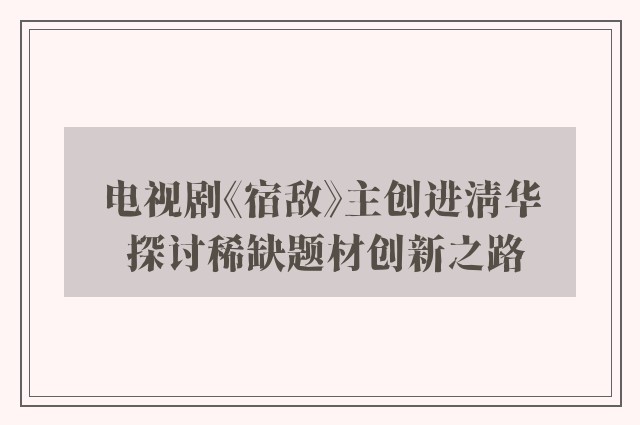 电视剧《宿敌》主创进清华
探讨稀缺题材创新之路